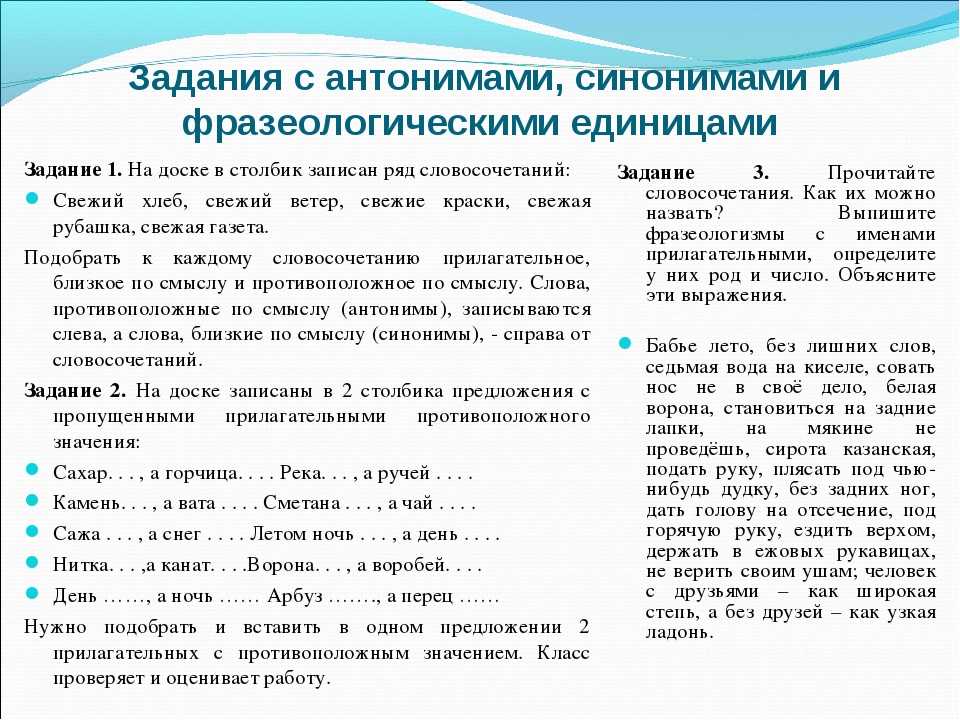 Задания с антонимами, синонимами и фразеологическими единицами

Задание 1. На доске в столбик записан ряд словосочетаний:

Свежий хлеб, свежий ветер, свежие краски, свежая рубашка, свежая газета.

Подобрать к каждому словосочетанию прилагательное, близкое по смыслу и противоположное по смыслу. Слова, противоположные по смыслу (антонимы), записываются слева, а слова, близкие по смыслу (синонимы), - справа от словосочетаний.

Задание 2. На доске записаны в 2 столбика предложения с пропущенными прилагательными противоположного значения:

Сахар. . . , а горчица. . . . Река. . . , а ручей . . . .

Камень. . . , а вата . . . . Сметана . . . , а чай . . . .

Сажа . . . , а снег . . . . Летом ночь . . . , а день . . . .

Нитка. . . ,а канат. . . .Ворона. . . , а воробей. . . .

День ……, а ночь …… Арбуз ……., а перец ……

Нужно подобрать и вставить в одном предложении 2 прилагательных с противоположным значением. Класс проверяет и оценивает работу.

Задание 3. Прочитайте словосочетания. Как их можно назвать? Выпишите фразеологизмы с именами прилагательными, определите у них род и число. Объясните эти выражения.

Бабье лето, без лишних слов, седьмая вода на киселе, совать нос не в своё дело, белая ворона, становиться на задние лапки, на мякине не проведёшь, сирота казанская, подать руку, плясать под чью-нибудь дудку, без задних ног, дать голову на отсечение, под горячую руку, ездить верхом, держать в ежовых рукавицах, не верить своим ушам; человек с друзьями – как широкая степь, а без друзей – как узкая ладонь.